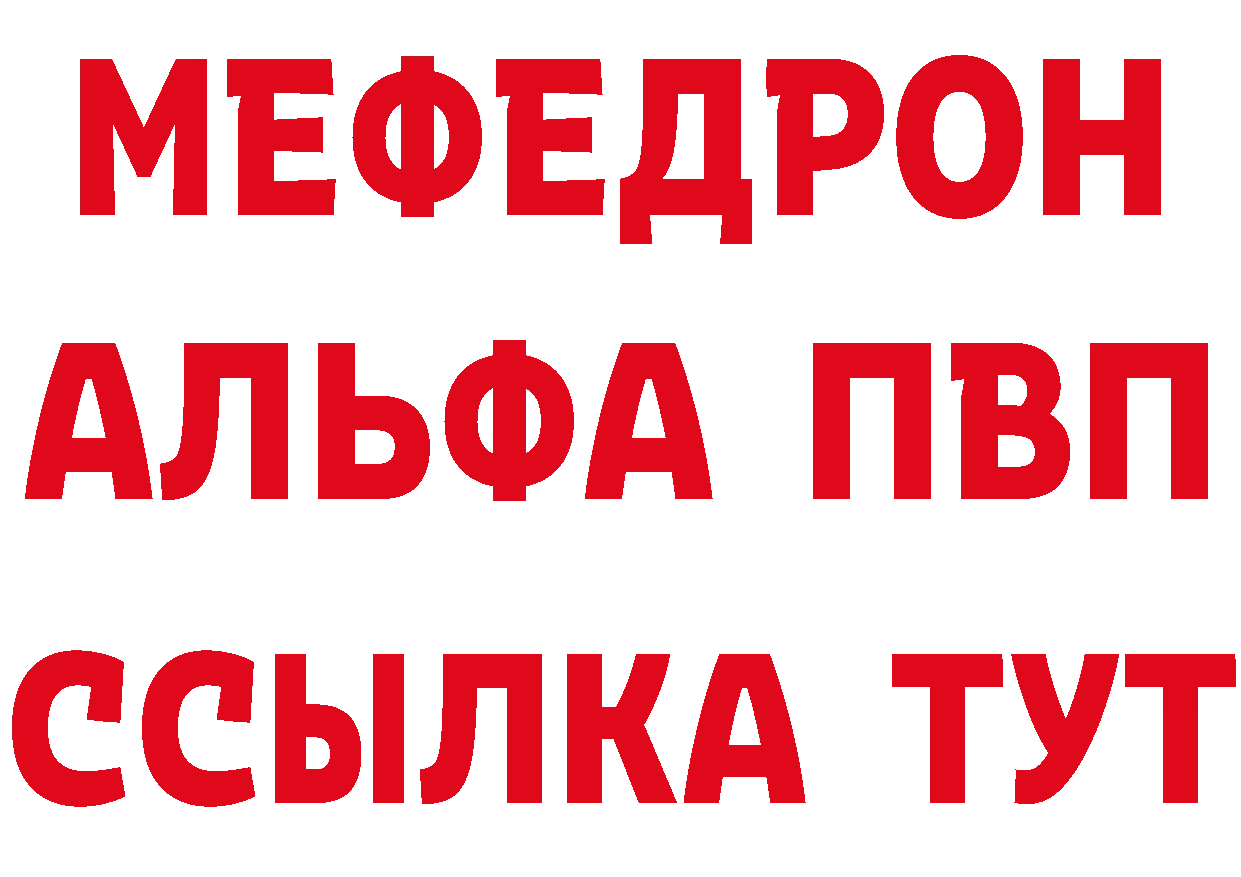 МЕФЕДРОН
АЛЬФА ПВП
ССЫЛКА ТУТ